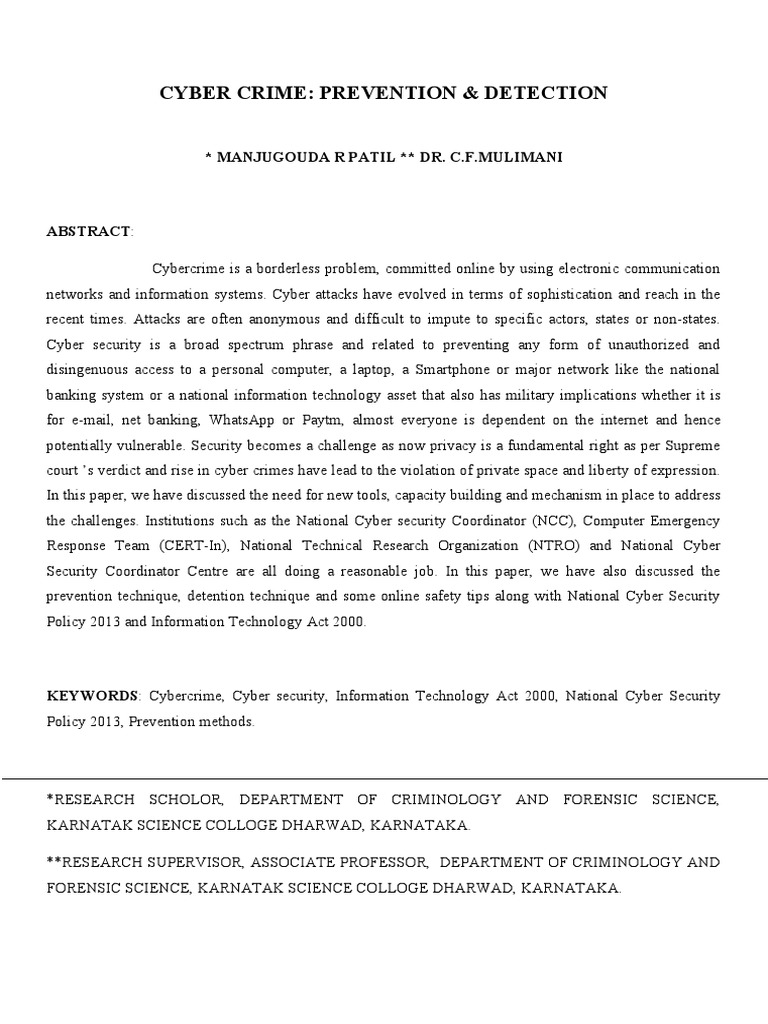 CYBER CRIME: PREVENTION & DETECTION

* MANJUGOUDA R PATIL ** DR. C.F.MULIMANI

ABSTRACT:

Cybercrime is a borderless problem, committed online by using electronic communication networks and information systems. Cyber attacks have evolved in terms of sophistication and reach in the recent times. Attacks are often anonymous and difficult to impute to specific actors, states or non-states. Cyber security is a broad spectrum phrase and related to preventing any form of unauthorized and disingenuous access to a personal computer, a laptop, a Smartphone or major network like the national banking system or a national information technology asset that also has military implications whether it is for e-mail, net banking, WhatsApp or Paytm, almost everyone is dependent on the internet and hence potentially vulnerable. Security becomes a challenge as now privacy is a fundamental right as per Supreme court 's verdict and rise in cyber crimes have lead to the violation of private space and liberty of expression. In this paper, we have discussed the need for new tools, capacity building and mechanism in place to address the challenges. Institutions such as the National Cyber security Coordinator (NCC), Computer Emergency Response Team (CERT-In), National Technical Research Organization (NTRO) and National Cyber Security Coordinator Centre are all doing a reasonable job. In this paper, we have also discussed the prevention technique, detention technique and some online safety tips along with National Cyber Security Policy 2013 and Information Technology Act 2000.

KEYWORDS: Cybercrime, Cyber security, Information Technology Act 2000, National Cyber Security Policy 2013, Prevention methods.

*RESEARCH SCHOLOR, DEPARTMENT OF CRIMINOLOGY AND FORENSIC SCIENCE, KARNATAK SCIENCE COLLOGE DHARWAD, KARNATAKA.

**RESEARCH SUPERVISOR, ASSOCIATE PROFESSOR, DEPARTMENT OF CRIMINOLOGY AND FORENSIC SCIENCE, KARNATAK SCIENCE COLLOGE DHARWAD, KARNATAKA.